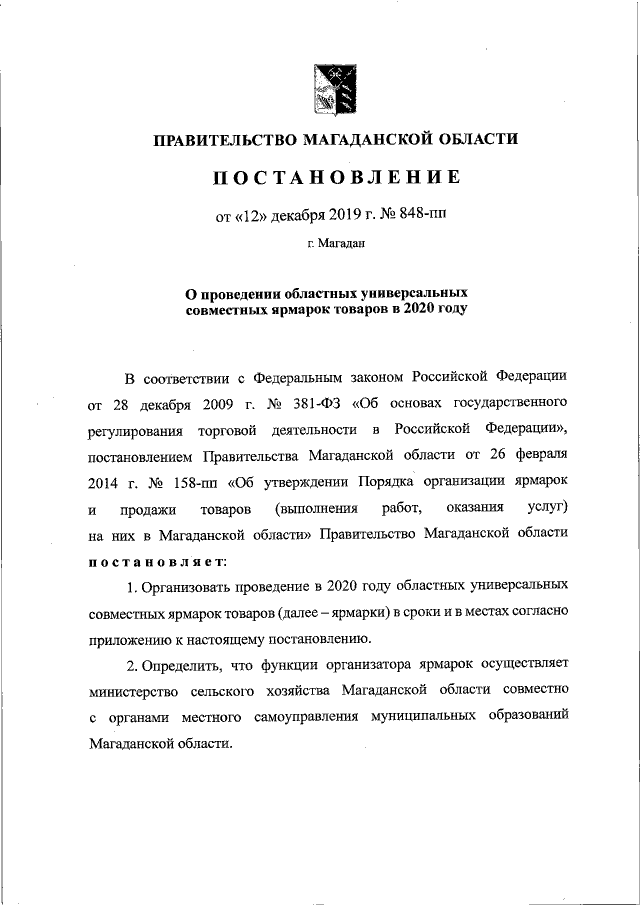 ПРАВИТЕЛЬСТВО МАГАДАНСКОЙ ОБЛАСТИ

ПОСТАНОВЛЕНИЕ

от «12» декабря 2019 г. № 848-пп

г. Магадан

О проведении областных универсальных совместных ярмарок товаров в 2020 году

В соответствии с Федеральным законом Российской Федерации от 28 декабря 2009 г. № 381-ФЗ «Об основах государственного регулирования торговой деятельности в Российской Федерации», постановлением Правительства Магаданской области от 26 февраля 2014 г. № 158-пп «Об утверждении Порядка организации ярмарок и продажи товаров (выполнения работ, оказания услуг) на них в Магаданской области» Правительство Магаданской области постановляет:

1. Организовать проведение в 2020 году областных универсальных совместных ярмарок товаров (далее – ярмарки) в сроки и в местах согласно приложению к настоящему постановлению.

2. Определить, что функции организатора ярмарок осуществляет министерство сельского хозяйства Магаданской области совместно с органами местного самоуправления муниципальных образований Магаданской области.